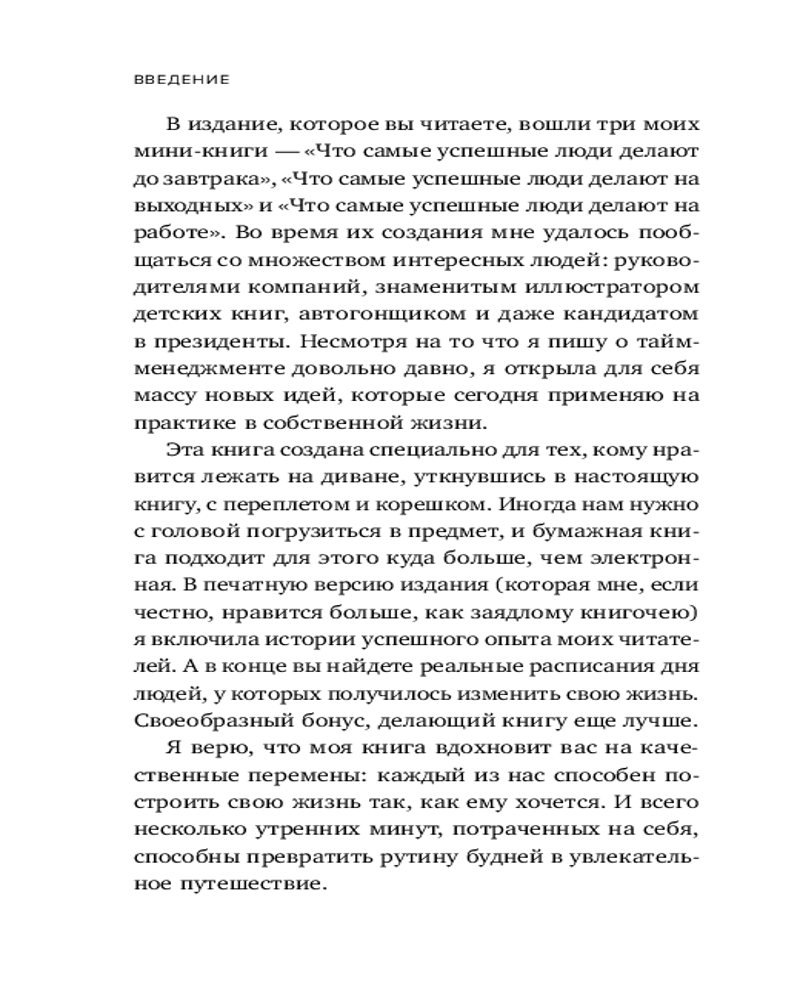 ВВЕДЕНИЕ

В издание, которое вы читаете, вошли три моих мини-книги — «Что самые успешные люди делают до завтрака», «Что самые успешные люди делают на выходных» и «Что самые успешные люди делают на работе». Во время их создания мне удалось пообщаться со множеством интересных людей: руководителями компаний, знаменитым иллюстратором детских книг, автогонщиком и даже кандидатом в президенты. Несмотря на то что я пишу о тайм-менеджменте довольно давно, я открыла для себя массу новых идей, которые сегодня применяю на практике в собственной жизни.

Эта книга создана специально для тех, кому нравится лежать на диване, уткнувшись в настоящую книгу, с переплетом и корешком. Иногда нам нужно с головой погрузиться в предмет, и бумажная книга подходит для этого куда больше, чем электронная. В печатную версию издания (которая мне, если честно, нравится больше, как заядлому книгочею) я включила истории успешного опыта моих читателей. А в конце вы найдете реальные расписания дня людей, у которых получилось изменить свою жизнь. Своеобразный бонус, делающий книгу еще лучше.

Я верю, что моя книга вдохновит вас на качественные перемены: каждый из нас способен построить свою жизнь так, как ему хочется. И всего несколько утренних минут, потраченных на себя, способны превратить рутину будней в увлекательное путешествие.